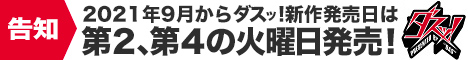 告知

2021年9月からダスッ!新作発売日は
第2、第4の火曜日発売!

ダスッ!
PRESENTED by DAS